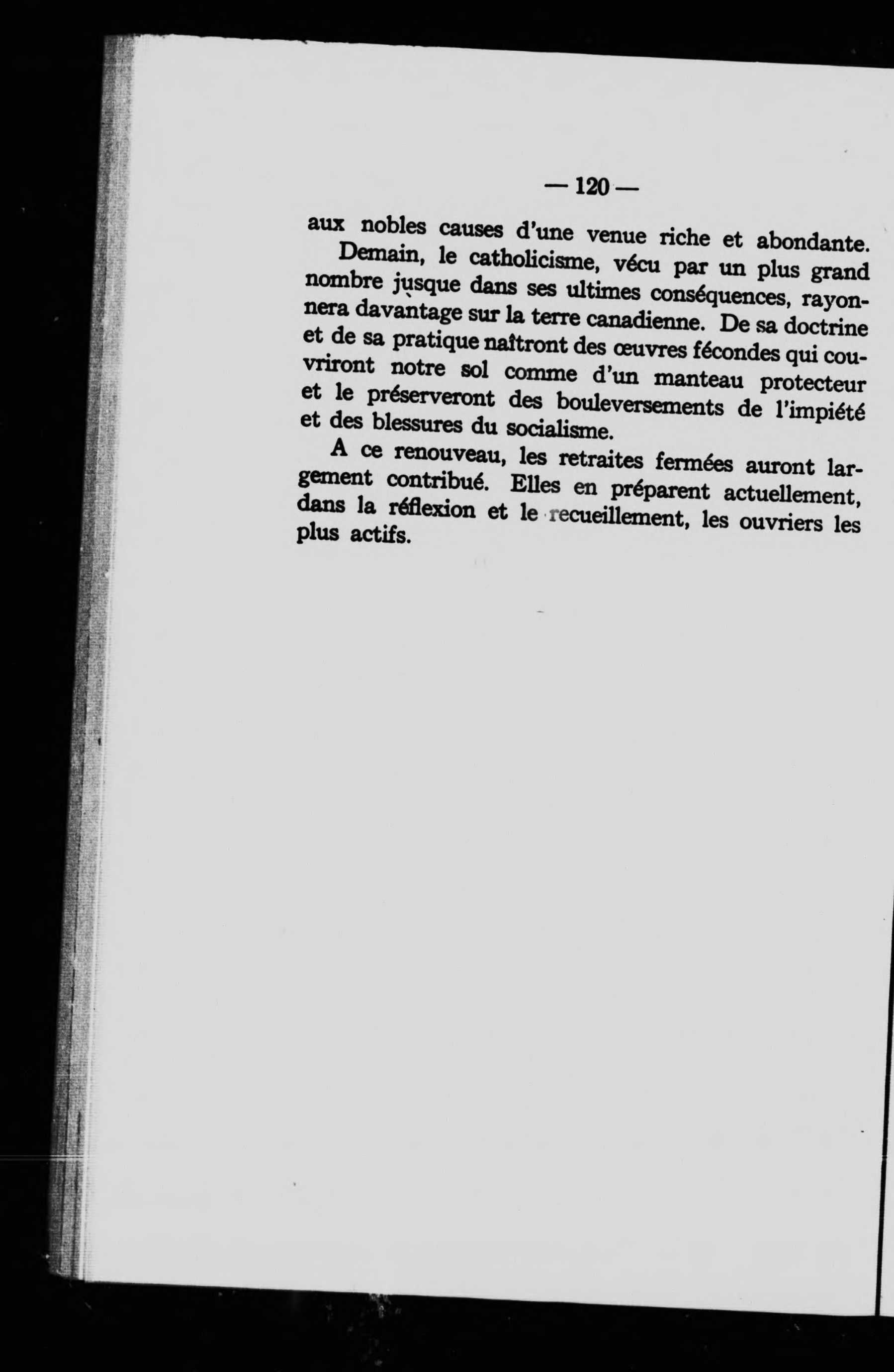 — 120 —

aux nobles causes d'une venue riche et abondante.

Demain, le catholicisme, vécu par un plus grand nombre jusque dans ses ultimes conséquences, rayonnera davantage sur la terre canadienne. De sa doctrine et de sa pratique naîtront des œuvres fécondes qui couvriront notre sol comme d'un manteau protecteur et le préserveront des bouleversements de l'impiété et des blessures du socialisme.

A ce renouveau, les retraites fermées auront largement contribué. Elles en préparent actuellement, dans la réflexion et le recueillement, les ouvriers les plus actifs.